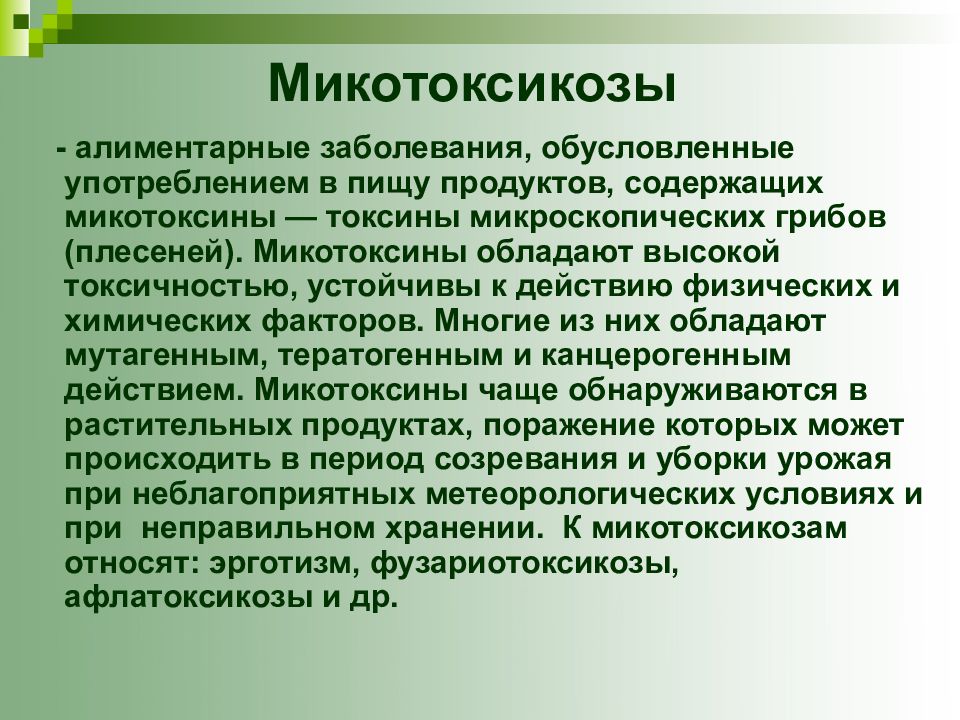 Микотоксикозы

- алиментарные заболевания, обусловленные употреблением в пищу продуктов, содержащих микотоксины — токсины микроскопических грибов (плесеней). Микотоксины обладают высокой токсичностью, устойчивы к действию физических и химических факторов. Многие из них обладают мутагенным, тератогенным и канцерогенным действием. Микотоксины чаще обнаруживаются в растительных продуктах, поражение которых может происходить в период созревания и уборки урожая при неблагоприятных метеорологических условиях и при неправильном хранении. К микотоксикозам относят: эрготизм, фузариотоксикозы, афлатоксикозы и др.